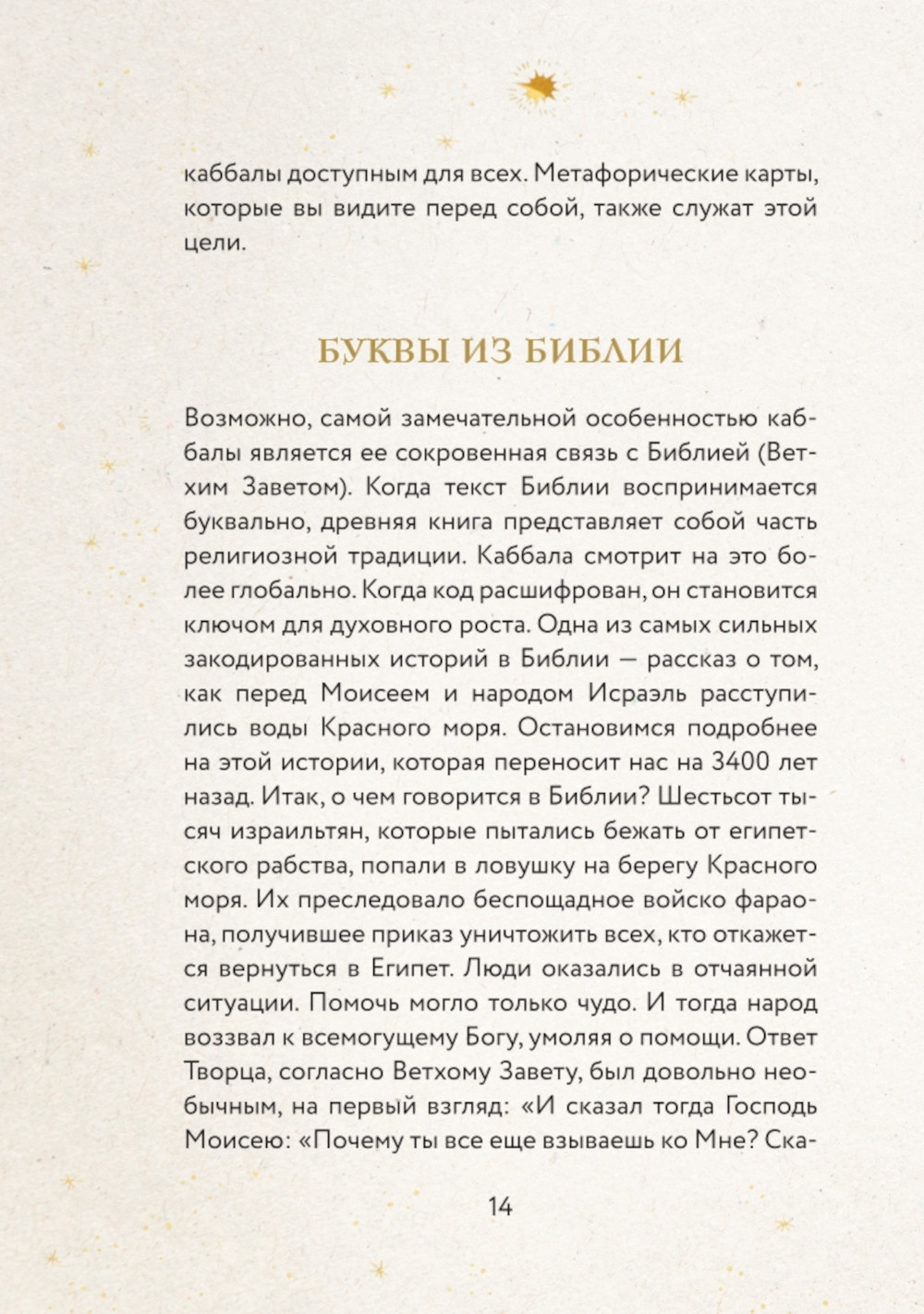 каббалы доступным для всех. Метафорические карты, которые вы видите перед собой, также служат этой цели.

БУКВЫ ИЗ БИБЛИИ

Возможно, самой замечательной особенностью каббалы является ее сокровенная связь с Библией (Ветхим Заветом). Когда текст Библии воспринимается буквально, древняя книга представляет собой часть религиозной традиции. Каббала смотрит на это более глобально. Когда код расшифрован, он становится ключом для духовного роста. Одна из самых сильных закодированных историй в Библии — рассказ о том, как перед Моисеем и народом Исраэль расступились воды Красного моря. Остановимся подробнее на этой истории, которая переносит нас на 3400 лет назад. Итак, о чем говорится в Библии? Шестьсот тысяч израильтян, которые пытались бежать от египетского рабства, попали в ловушку на берегу Красного моря. Их преследовало беспощадное войско фараона, получившее приказ уничтожить всех, кто откажется вернуться в Египет. Люди оказались в отчаянной ситуации. Помочь могло только чудо. И тогда народ воззвал к всемогущему Богу, умоляя о помощи. Ответ Творца, согласно Ветхому Завету, был довольно необычным, на первый взгляд: «И сказал тогда Господь Моисею: «Почему ты все еще взываешь ко Мне? Ска-

14